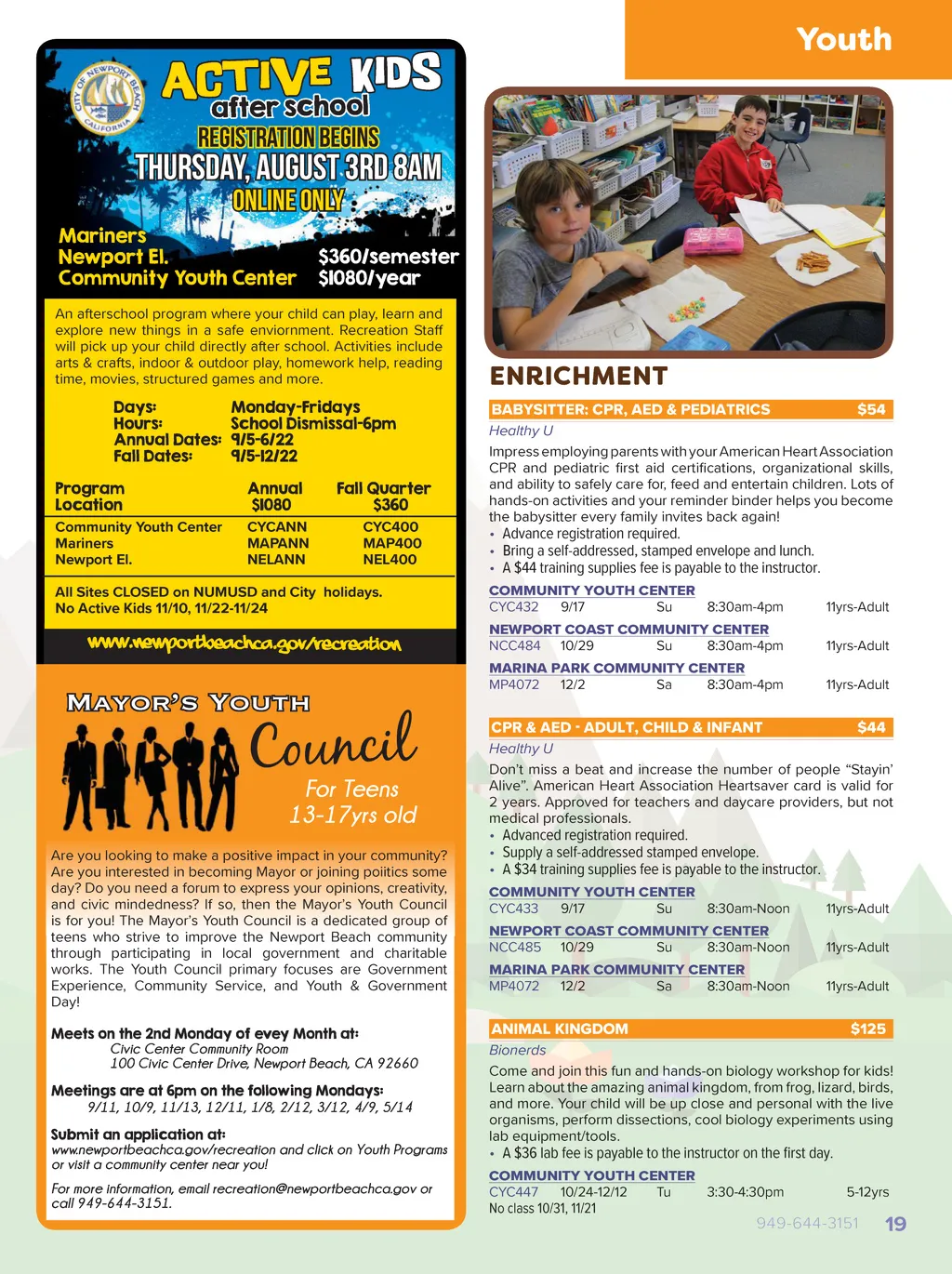 Youth

CITY OF NEWPORT BEACH CALIFORNIA

ACTIVE KIDS after school

REGISTRATION BEGINS
THURSDAY, AUGUST 3RD 8AM
ONLINE ONLY

Mariners
Newport El.
Community Youth Center

$360/semester
$1080/year

An afterschool program where your child can play, learn and explore new things in a safe enviornment. Recreation Staff will pick up your child directly after school. Activities include arts & crafts, indoor & outdoor play, homework help, reading time, movies, structured games and more.

Days: Monday-Fridays
Hours: School Dismissal-6pm
Annual Dates: 9/5-6/22
Fall Dates: 9/5-12/22

| Program Location | Annual $1080 | Fall Quarter $360 |
|---|---|---|
| Community Youth Center | CYCANN | CYC400 |
| Mariners | MAPANN | MAP400 |
| Newport El. | NELANN | NEL400 |

All Sites CLOSED on NUMUSD and City holidays.
No Active Kids 11/10, 11/22-11/24

www.newportbeachca.gov/recreation

MAYOR'S YOUTH Council
For Teens
13-17yrs old

Are you looking to make a positive impact in your community? Are you interested in becoming Mayor or joining poiitics some day? Do you need a forum to express your opinions, creativity, and civic mindedness? If so, then the Mayor's Youth Council is for you! The Mayor's Youth Council is a dedicated group of teens who strive to improve the Newport Beach community through participating in local government and charitable works. The Youth Council primary focuses are Government Experience, Community Service, and Youth & Government Day!

Meets on the 2nd Monday of evey Month at:
Civic Center Community Room
100 Civic Center Drive, Newport Beach, CA 92660

Meetings are at 6pm on the following Mondays:
9/11, 10/9, 11/13, 12/11, 1/8, 2/12, 3/12, 4/9, 5/14

Submit an application at:
www.newportbeachca.gov/recreation and click on Youth Programs or visit a community center near you!

For more information, email recreation@newportbeachca.gov or call 949-644-3151.

ENRICHMENT

BABYSITTER: CPR, AED & PEDIATRICS $54
Healthy U
Impress employing parents with your American Heart Association CPR and pediatric first aid certifications, organizational skills, and ability to safely care for, feed and entertain children. Lots of hands-on activities and your reminder binder helps you become the babysitter every family invites back again!
• Advance registration required.
• Bring a self-addressed, stamped envelope and lunch.
• A $44 training supplies fee is payable to the instructor.

COMMUNITY YOUTH CENTER
CYC432 9/17 Su 8:30am-4pm 11yrs-Adult
NEWPORT COAST COMMUNITY CENTER
NCC484 10/29 Su 8:30am-4pm 11yrs-Adult
MARINA PARK COMMUNITY CENTER
MP4072 12/2 Sa 8:30am-4pm 11yrs-Adult

CPR & AED - ADULT, CHILD & INFANT $44
Healthy U
Don't miss a beat and increase the number of people "Stayin' Alive". American Heart Association Heartsaver card is valid for 2 years. Approved for teachers and daycare providers, but not medical professionals.
• Advanced registration required.
• Supply a self-addressed stamped envelope.
• A $34 training supplies fee is payable to the instructor.

COMMUNITY YOUTH CENTER
CYC433 9/17 Su 8:30am-Noon 11yrs-Adult
NEWPORT COAST COMMUNITY CENTER
NCC485 10/29 Su 8:30am-Noon 11yrs-Adult
MARINA PARK COMMUNITY CENTER
MP4072 12/2 Sa 8:30am-Noon 11yrs-Adult

ANIMAL KINGDOM $125
Bionerds
Come and join this fun and hands-on biology workshop for kids! Learn about the amazing animal kingdom, from frog, lizard, birds, and more. Your child will be up close and personal with the live organisms, perform dissections, cool biology experiments using lab equipment/tools.
• A $36 lab fee is payable to the instructor on the first day.

COMMUNITY YOUTH CENTER
CYC447 10/24-12/12 Tu 3:30-4:30pm 5-12yrs
No class 10/31, 11/21

949-644-3151 19